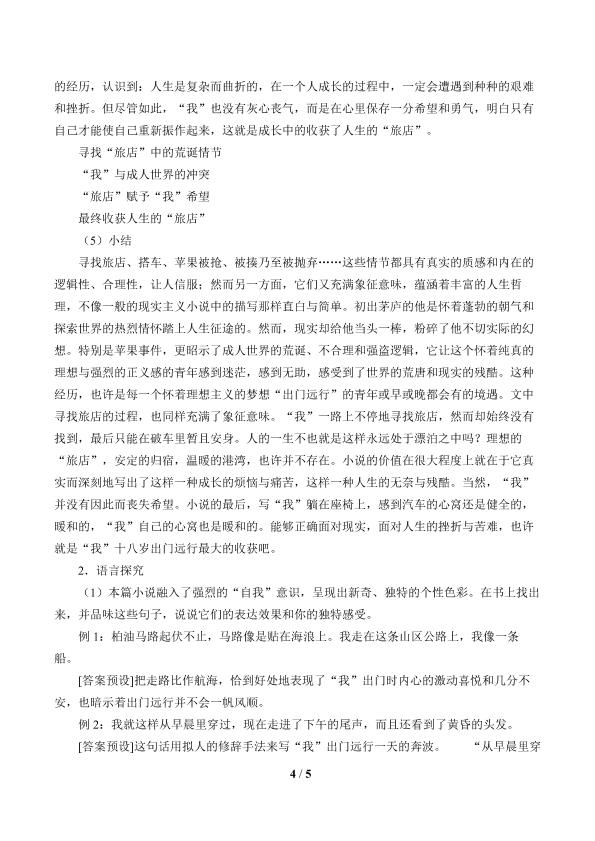 的经历，认识到：人生是复杂而曲折的，在一个人成长的过程中，一定会遭遇到种种的艰难和挫折。但尽管如此，“我”也没有灰心丧气，而是在心里保存一分希望和勇气，明白只有自己才能使自己重新振作起来，这就是成长中的收获了人生的“旅店”。

寻找“旅店”中的荒诞情节

“我”与成人世界的冲突

“旅店”赋予“我”希望

最终收获人生的“旅店”

（5）小结

寻找旅店、搭车、苹果被抢、被揍乃至被抛弃……这些情节都具有真实的质感和内在的逻辑性、合理性，让人信服；然而另一方面，它们又充满象征意味，蕴涵着丰富的人生哲理，不像一般的现实主义小说中的描写那样直白与简单。初出茅庐的他是怀着蓬勃的朝气和探索世界的热烈情怀踏上人生征途的。然而，现实却给他当头一棒，粉碎了他不切实际的幻想。特别是苹果事件，更昭示了成人世界的荒诞、不合理和强盗逻辑，它让这个怀着纯真的理想与强烈的正义感的青年感到迷茫，感到无助，感受到了世界的荒唐和现实的残酷。这种经历，也许是每一个怀着理想主义的梦想“出门远行”的青年或早或晚都会有的境遇。文中寻找旅店的过程，也同样充满了象征意味。“我”一路上不停地寻找旅店，然而却始终没有找到，最后只能在破车里暂且安身。人的一生不也就是这样永远处于漂泊之中吗？理想的“旅店”，安定的归宿，温暖的港湾，也许并不存在。小说的价值在很大程度上就在于它真实而深刻地写出了这样一种成长的烦恼与痛苦，这样一种人生的无奈与残酷。当然，“我”并没有因此而丧失希望。小说的最后，写“我”躺在座椅上，感到汽车的心窝还是健全的，暖和的，“我”自己的心窝也是暖和的。能够正确面对现实，面对人生的挫折与苦难，也许就是“我”十八岁出门远行最大的收获吧。

2．语言探究

（1）本篇小说融入了强烈的“自我”意识，呈现出新奇、独特的个性色彩。在书上找出来，并品味这些句子，说说它们的表达效果和你的独特感受。

例 1：柏油马路起伏不止，马路像是贴在海浪上。我走在这条山区公路上，我像一条船。

[答案预设]把走路比作航海，恰到好处地表现了“我”出门时内心的激动喜悦和几分不安，也暗示着出门远行并不会一帆风顺。

例 2：我就这样从早晨里穿过，现在走进了下午的尾声，而且还看到了黄昏的头发。

[答案预设]这句话用拟人的修辞手法来写“我”出门远行一天的奔波。 “从早晨里穿

4 / 5